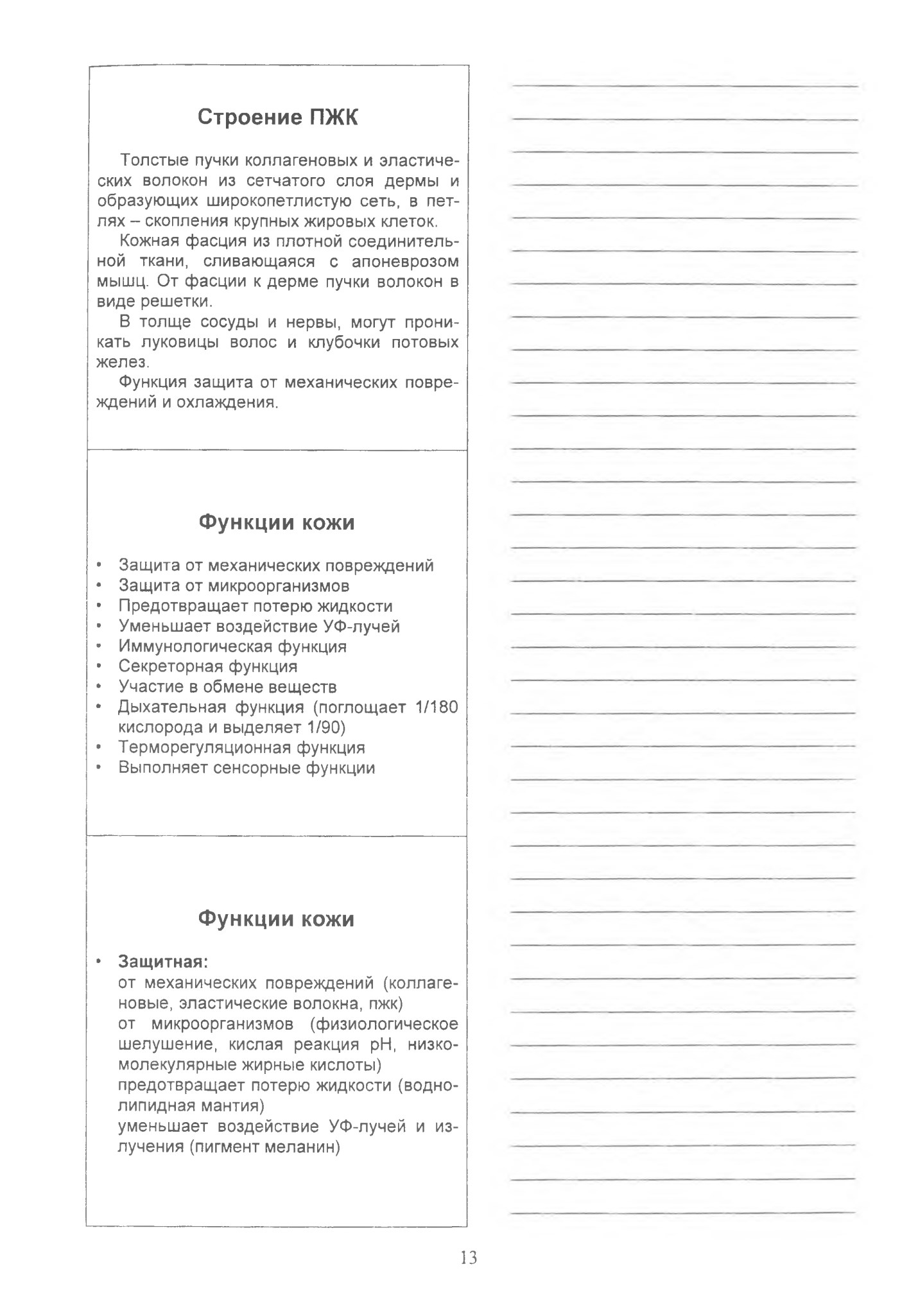 Строение ПЖК

Толстые пучки коллагеновых и эластических волокон из сетчатого слоя дермы и образующих широкопетлистую сеть, в петлях – скопления крупных жировых клеток.

Кожная фасция из плотной соединительной ткани, сливающаяся с апоневрозом мышц. От фасции к дерме пучки волокон в виде решетки.

В толще сосуды и нервы, могут проникать луковицы волос и клубочки потовых желез.

Функция защита от механических повреждений и охлаждения.

Функции кожи

• Защита от механических повреждений
• Защита от микроорганизмов
• Предотвращает потерю жидкости
• Уменьшает воздействие УФ-лучей
• Иммунологическая функция
• Секреторная функция
• Участие в обмене веществ
• Дыхательная функция (поглощает 1/180 кислорода и выделяет 1/90)
• Терморегуляционная функция
• Выполняет сенсорные функции

Функции кожи

• Защитная:
от механических повреждений (коллагеновые, эластические волокна, пжк)
от микроорганизмов (физиологическое шелушение, кислая реакция pH, низкомолекулярные жирные кислоты)
предотвращает потерю жидкости (воднолипидная мантия)
уменьшает воздействие УФ-лучей и излучения (пигмент меланин)

13